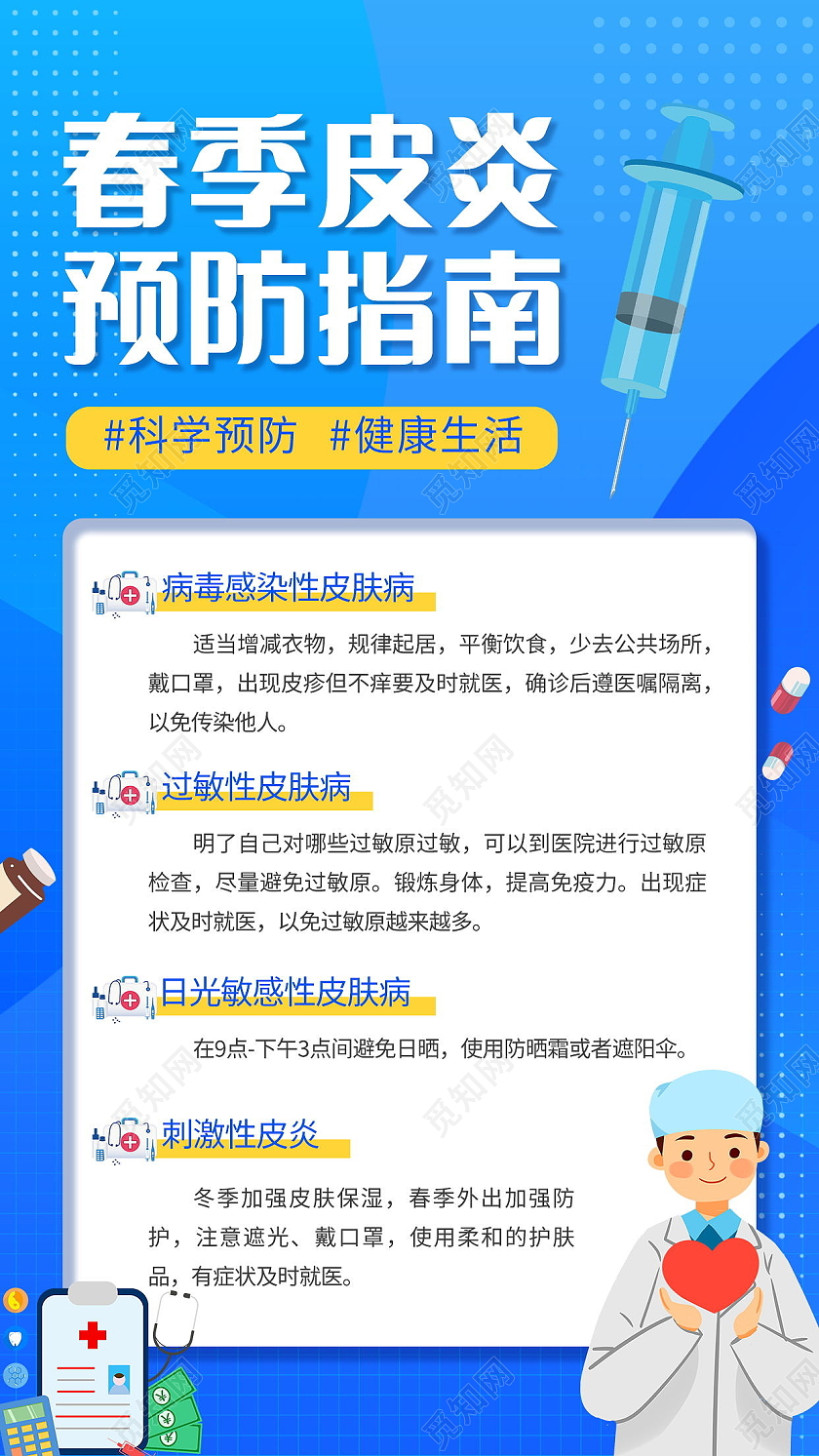 春季皮炎
预防指南

#科学预防 #健康生活

病毒感染性皮肤病

适当增减衣物，规律起居，平衡饮食，少去公共场所，戴口罩，出现皮疹但不痒要及时就医，确诊后遵医嘱隔离，以免传染他人。

过敏性皮肤病

明了自己对哪些过敏原过敏，可以到医院进行过敏原检查，尽量避免过敏原。锻炼身体，提高免疫力。出现症状及时就医，以免过敏原越来越多。

日光敏感性皮肤病

在9点-下午3点间避免日晒，使用防晒霜或者遮阳伞。

刺激性皮炎

冬季加强皮肤保湿，春季外出加强防护，注意遮光、戴口罩，使用柔和的护肤品，有症状及时就医。

觅知网